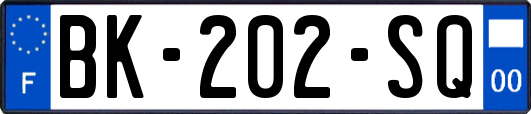 F
BK-202-SQ
00